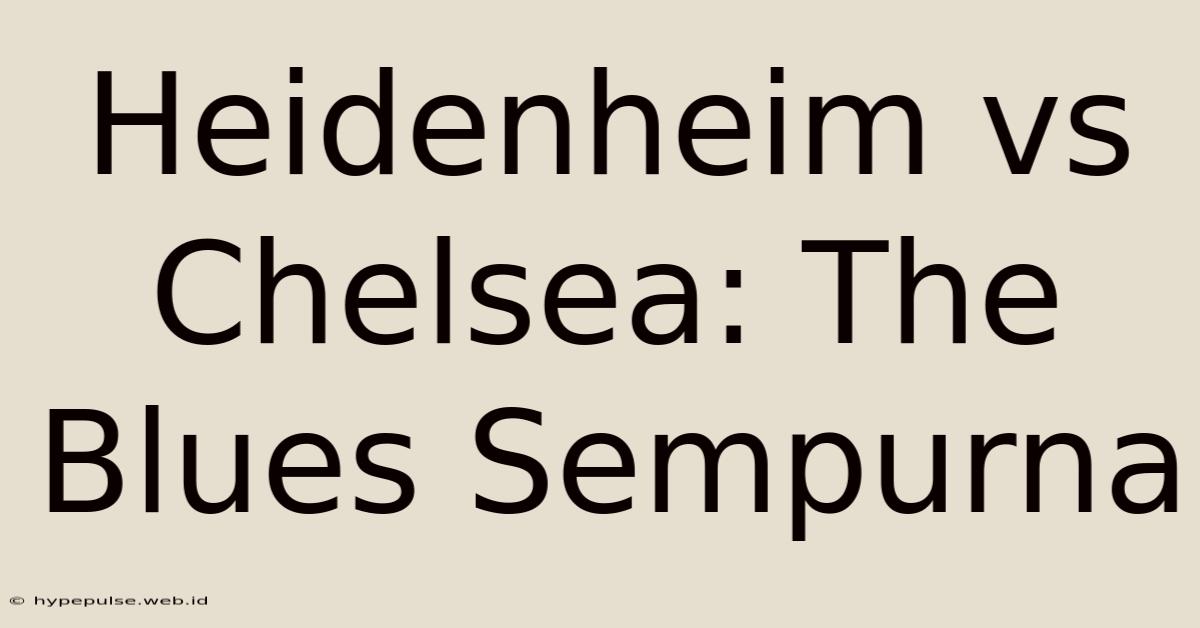 Heidenheim vs Chelsea: The Blues Sempurna

© hypepulse.web.id